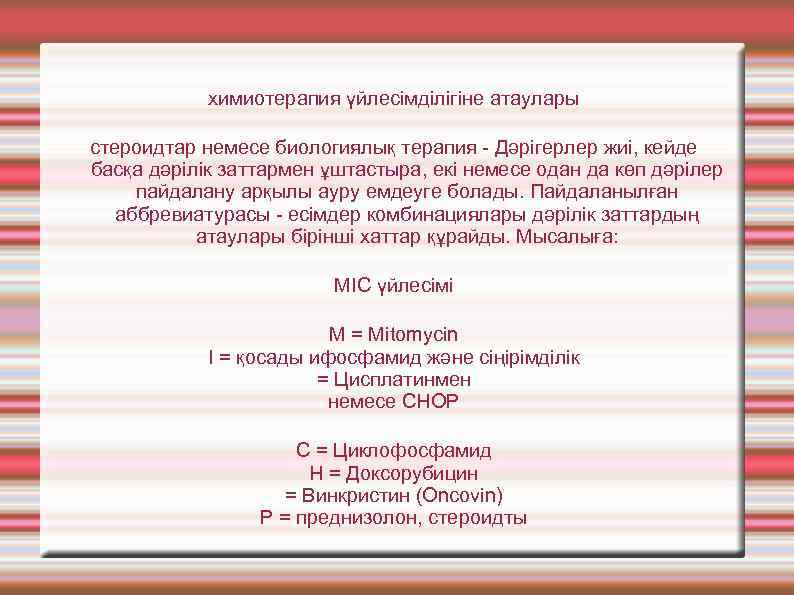 химиотерапия үйлесімділігіне атаулары

стероидтар немесе биологиялық терапия - Дәрігерлер жиі, кейде басқа дәрілік заттармен ұштастыра, екі немесе одан да көп дәрілер пайдалану арқылы ауру емдеуге болады. Пайдаланылған аббревиатурасы - есімдер комбинациялары дәрілік заттардың атаулары бірінші хаттар құрайды. Мысалыға:

MIC үйлесімі

M = Mitomycin
I = қосады ифосфамид және сіңірімділік
= Цисплатинмен
немесе CHOP

C = Циклофосфамид
H = Доксорубицин
= Винкристин (Oncovin)
P = преднизолон, стероидты